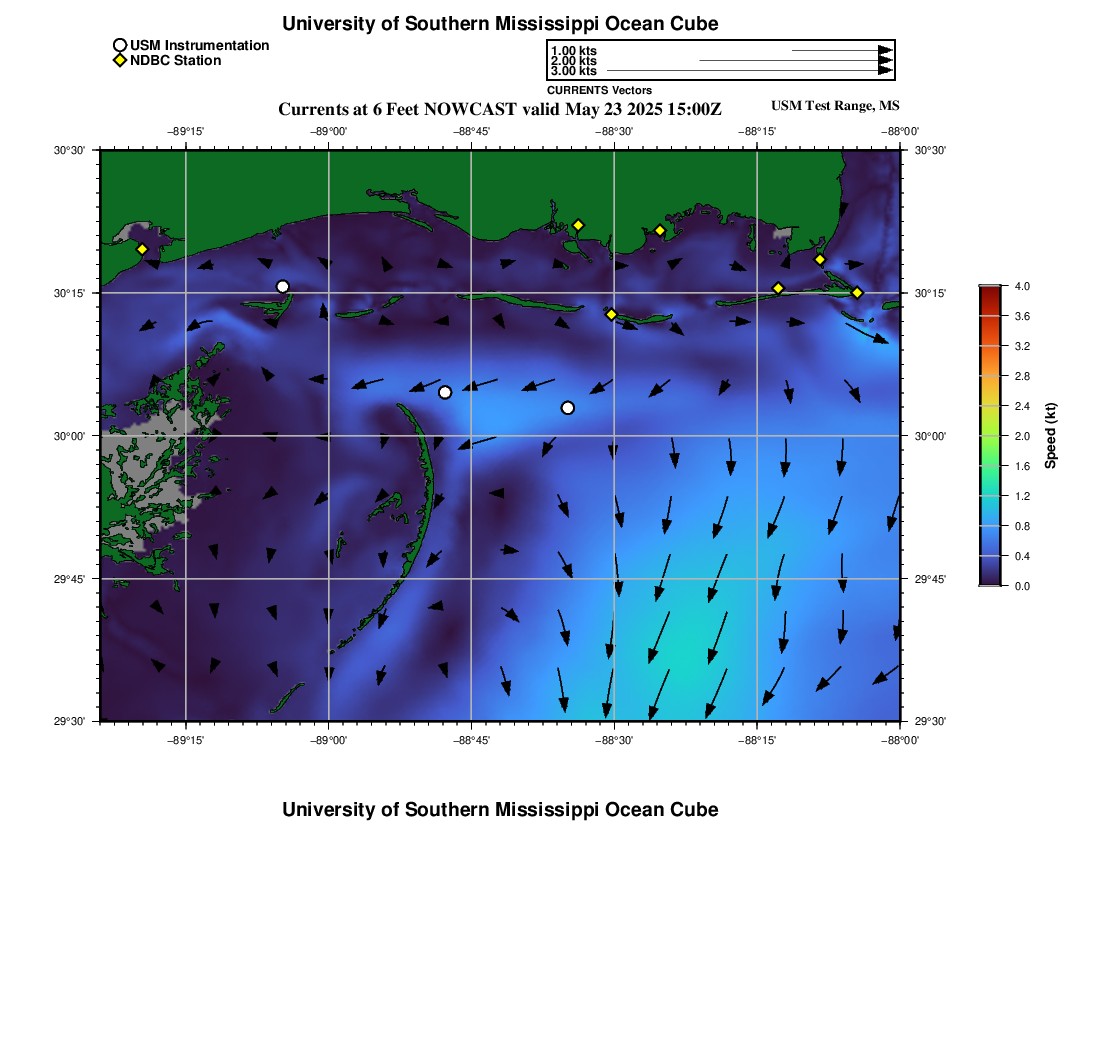 University of Southern Mississippi Ocean Cube

USM Instrumentation
NDBC Station

1.00 kts
2.00 kts
3.00 kts
CURRENTS Vectors

Currents at 6 Feet NOWCAST valid May 23 2025 15:00Z

USM Test Range, MS

−89°15' −89°00' −88°45' −88°30' −88°15' −88°00'

30°30' 30°15' 30°00' 29°45' 29°30'

30°30' 30°15' 30°00' 29°45' 29°30'

−89°15' −89°00' −88°45' −88°30' −88°15' −88°00'

4.0
3.6
3.2
2.8
2.4
2.0
1.6
1.2
0.8
0.4
0.0
Speed (kt)

University of Southern Mississippi Ocean Cube